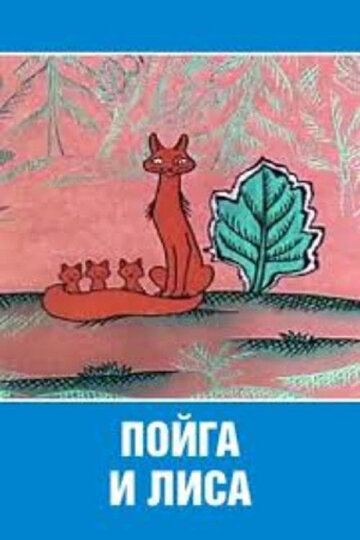 ПОЙГА
И ЛИСА